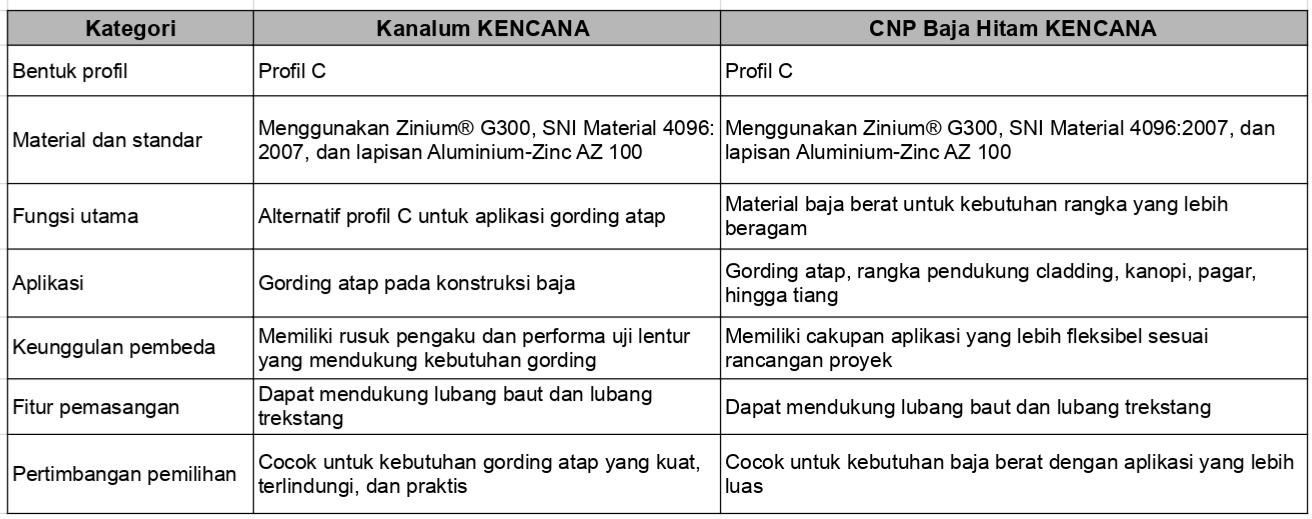 | Kategori | Kanalum KENCANA | CNP Baja Hitam KENCANA |
|---|---|---|
| Bentuk profil | Profil C | Profil C |
| Material dan standar | Menggunakan Zinium® G300, SNI Material 4096: 2007, dan lapisan Aluminium-Zinc AZ 100 | Menggunakan Zinium® G300, SNI Material 4096:2007, dan lapisan Aluminium-Zinc AZ 100 |
| Fungsi utama | Alternatif profil C untuk aplikasi gording atap | Material baja berat untuk kebutuhan rangka yang lebih beragam |
| Aplikasi | Gording atap pada konstruksi baja | Gording atap, rangka pendukung cladding, kanopi, pagar, hingga tiang |
| Keunggulan pembeda | Memiliki rusuk pengaku dan performa uji lentur yang mendukung kebutuhan gording | Memiliki cakupan aplikasi yang lebih fleksibel sesuai rancangan proyek |
| Fitur pemasangan | Dapat mendukung lubang baut dan lubang trekstang | Dapat mendukung lubang baut dan lubang trekstang |
| Pertimbangan pemilihan | Cocok untuk kebutuhan gording atap yang kuat, terlindungi, dan praktis | Cocok untuk kebutuhan baja berat dengan aplikasi yang lebih luas |